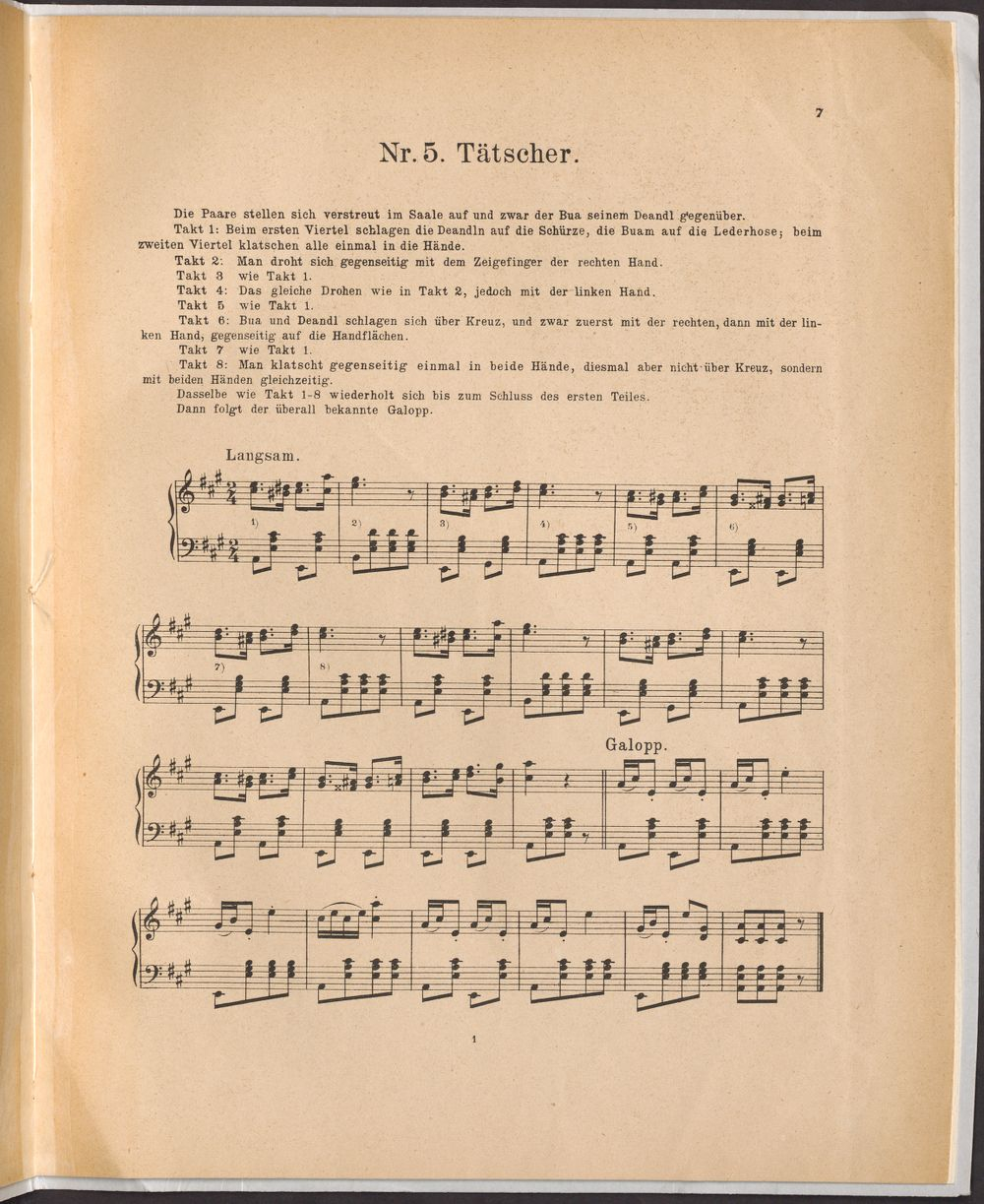 7

Nr. 5. Tätscher.

Die Paare stellen sich verstreut im Saale auf und zwar der Bua seinem Deandl gegenüber.

Takt 1: Beim ersten Viertel schlagen die Deandln auf die Schürze, die Buam auf die Lederhose; beim zweiten Viertel klatschen alle einmal in die Hände.

Takt 2: Man droht sich gegenseitig mit dem Zeigefinger der rechten Hand.

Takt 3 wie Takt 1.

Takt 4: Das gleiche Drohen wie in Takt 2, jedoch mit der linken Hand.

Takt 5 wie Takt 1.

Takt 6: Bua und Deandl schlagen sich über Kreuz, und zwar zuerst mit der rechten, dann mit der linken Hand, gegenseitig auf die Handflächen.

Takt 7 wie Takt 1.

Takt 8: Man klatscht gegenseitig einmal in beide Hände, diesmal aber nicht über Kreuz, sondern mit beiden Händen gleichzeitig.

Dasselbe wie Takt 1-8 wiederholt sich bis zum Schluss des ersten Teiles.

Dann folgt der überall bekannte Galopp.

Langsam.

1) 2) 3) 4) 5) 6)

7) 8)

Galopp.

1